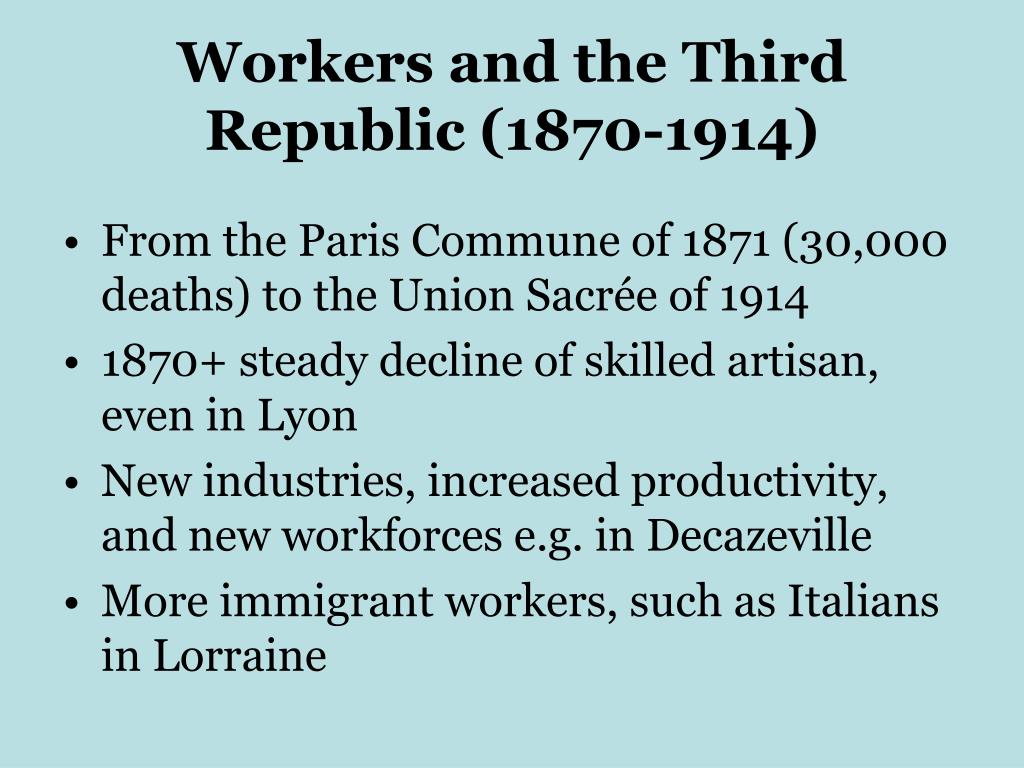 Workers and the Third Republic (1870-1914)

• From the Paris Commune of 1871 (30,000 deaths) to the Union Sacrée of 1914
• 1870+ steady decline of skilled artisan, even in Lyon
• New industries, increased productivity, and new workforces e.g. in Decazeville
• More immigrant workers, such as Italians in Lorraine